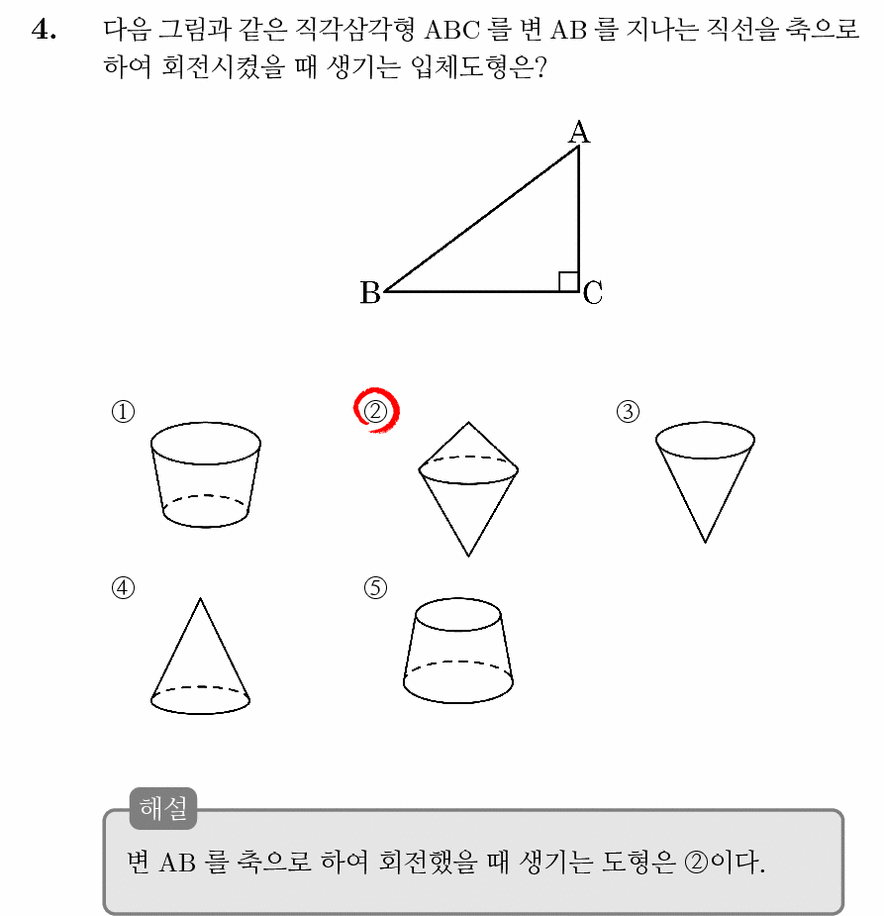 4. 다음 그림과 같은 직각삼각형 ABC 를 변 AB 를 지나는 직선을 축으로 하여 회전시켰을 때 생기는 입체도형은?

A
B
C

①

②

③

④

⑤

해설
변 AB 를 축으로 하여 회전했을 때 생기는 도형은 ②이다.